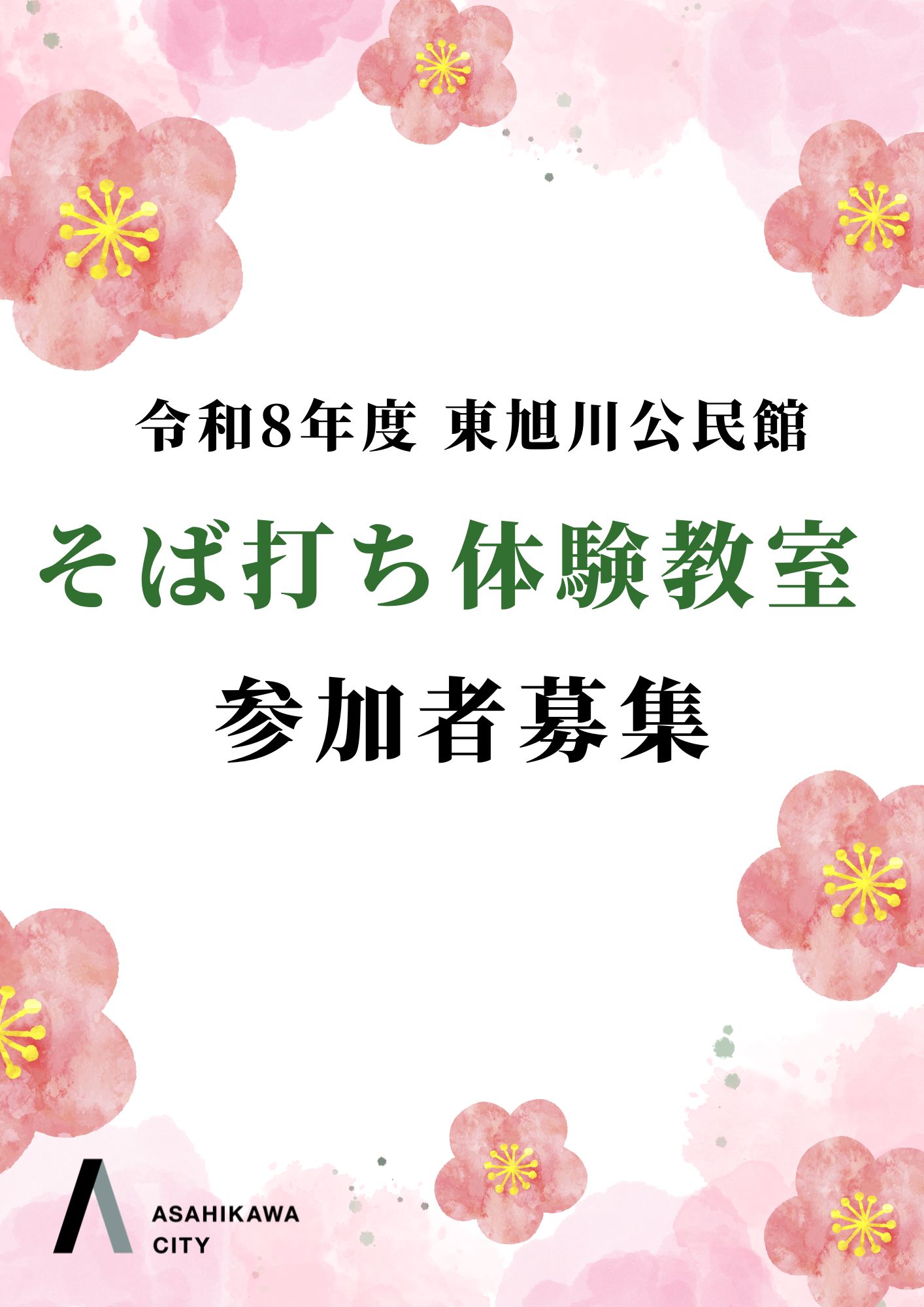 令和8年度 東旭川公民館

そば打ち体験教室

参加者募集

ASAHIKAWA CITY